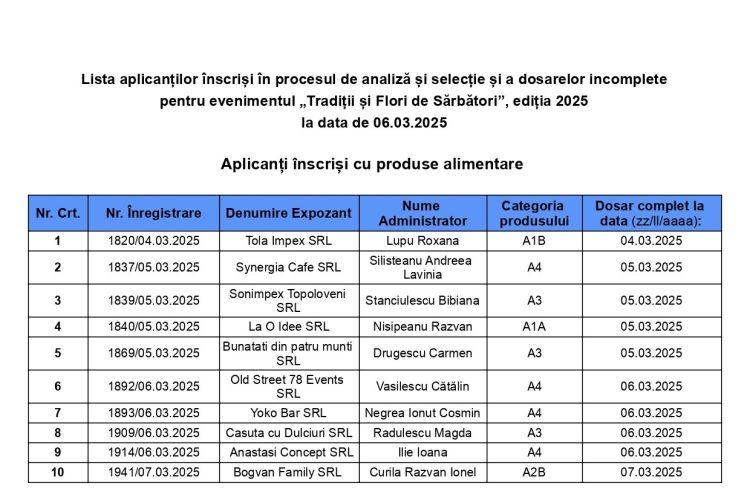 Lista aplicanților înscriși în procesul de analiză și selecție și a dosarelor incomplete pentru evenimentul „Tradiții și Flori de Sărbători”, ediția 2025 la data de 06.03.2025

Aplicanți înscriși cu produse alimentare

| Nr. Crt. | Nr. Înregistrare | Denumire Expozant | Nume Administrator | Categoria produsului | Dosar complet la data (zz/ll/aaaa): |
|---|---|---|---|---|---|
| 1 | 1820/04.03.2025 | Tola Impex SRL | Lupu Roxana | A1B | 04.03.2025 |
| 2 | 1837/05.03.2025 | Synergia Cafe SRL | Silisteanu Andreea Lavinia | A4 | 05.03.2025 |
| 3 | 1839/05.03.2025 | Sonimpex Topoloveni SRL | Stanciulescu Bibiana | A3 | 05.03.2025 |
| 4 | 1840/05.03.2025 | La O Idee SRL | Nisipeanu Razvan | A1A | 05.03.2025 |
| 5 | 1869/05.03.2025 | Bunatati din patru munti SRL | Drugescu Carmen | A3 | 05.03.2025 |
| 6 | 1892/06.03.2025 | Old Street 78 Events SRL | Vasilescu Cătălin | A4 | 06.03.2025 |
| 7 | 1893/06.03.2025 | Yoko Bar SRL | Negrea Ionut Cosmin | A4 | 06.03.2025 |
| 8 | 1909/06.03.2025 | Casuta cu Dulciuri SRL | Radulescu Magda | A3 | 06.03.2025 |
| 9 | 1914/06.03.2025 | Anastasi Concept SRL | Ilie Ioana | A4 | 06.03.2025 |
| 10 | 1941/07.03.2025 | Bogvan Family SRL | Curila Razvan Ionel | A2B | 07.03.2025 |